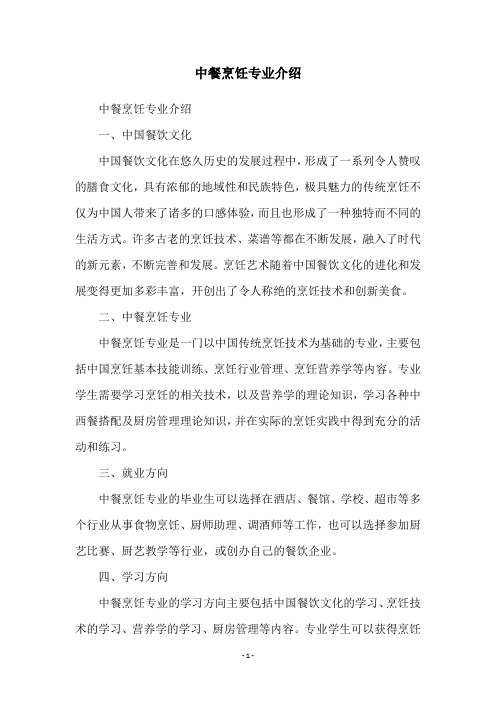 中餐烹饪专业介绍

中餐烹饪专业介绍

一、中国餐饮文化

中国餐饮文化在悠久历史的发展过程中，形成了一系列令人赞叹的膳食文化，具有浓郁的地域性和民族特色，极具魅力的传统烹饪不仅为中国人带来了诸多的口感体验，而且也形成了一种独特而不同的生活方式。许多古老的烹饪技术、菜谱等都在不断发展，融入了时代的新元素，不断完善和发展。烹饪艺术随着中国餐饮文化的进化和发展变得更加多彩丰富，开创出了令人称绝的烹饪技术和创新美食。

二、中餐烹饪专业

中餐烹饪专业是一门以中国传统烹饪技术为基础的专业，主要包括中国烹饪基本技能训练、烹饪行业管理、烹饪营养学等内容。专业学生需要学习烹饪的相关技术，以及营养学的理论知识，学习各种中西餐搭配及厨房管理理论知识，并在实际的烹饪实践中得到充分的活动和练习。

三、就业方向

中餐烹饪专业的毕业生可以选择在酒店、餐馆、学校、超市等多个行业从事食物烹饪、厨师助理、调酒师等工作，也可以选择参加厨艺比赛、厨艺教学等行业，或创办自己的餐饮企业。

四、学习方向

中餐烹饪专业的学习方向主要包括中国餐饮文化的学习、烹饪技术的学习、营养学的学习、厨房管理等内容。专业学生可以获得烹饪

- 1 -